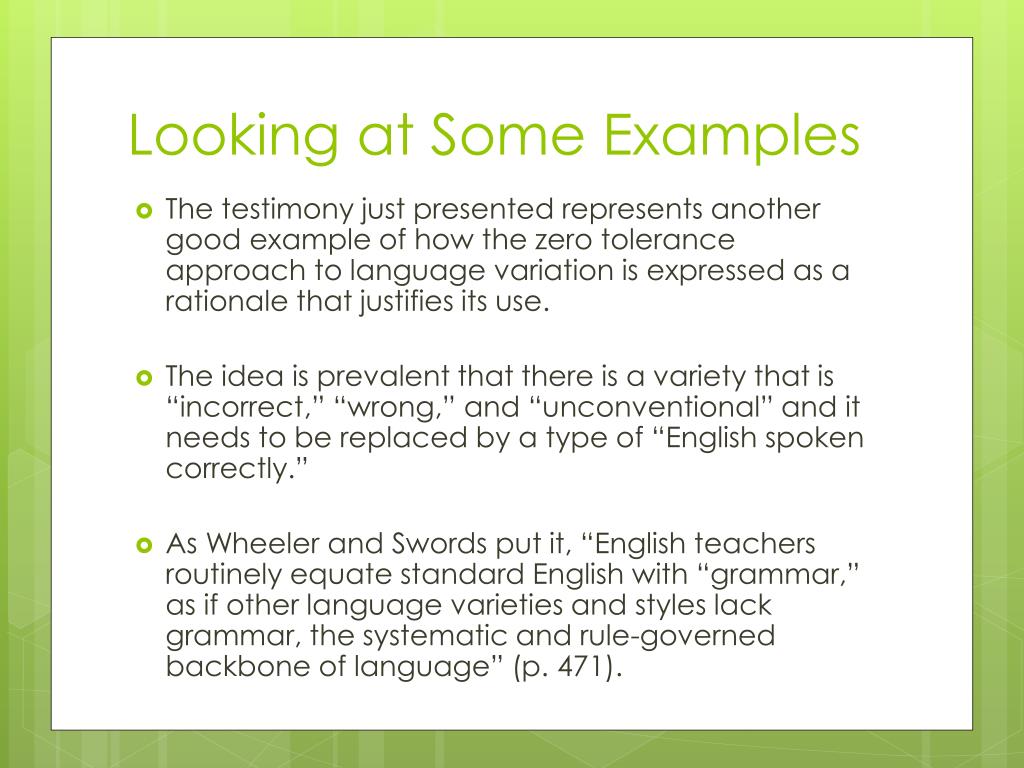 Looking at Some Examples

The testimony just presented represents another good example of how the zero tolerance approach to language variation is expressed as a rationale that justifies its use.

The idea is prevalent that there is a variety that is “incorrect,” “wrong,” and “unconventional” and it needs to be replaced by a type of “English spoken correctly.”

As Wheeler and Swords put it, “English teachers routinely equate standard English with “grammar,” as if other language varieties and styles lack grammar, the systematic and rule-governed backbone of language” (p. 471).